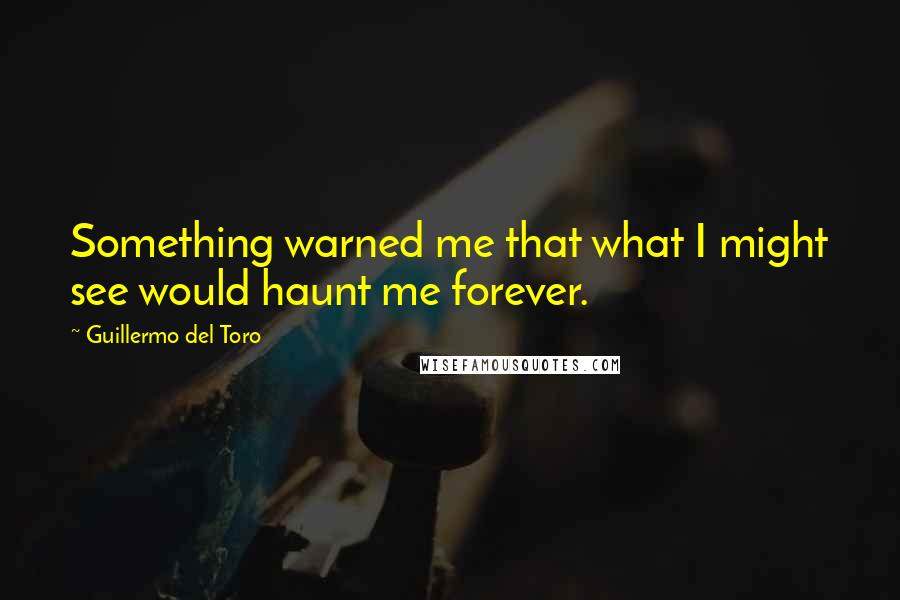 Something warned me that what I might see would haunt me forever.

~ Guillermo del Toro

WISEFAMOUSQUOTES.COM